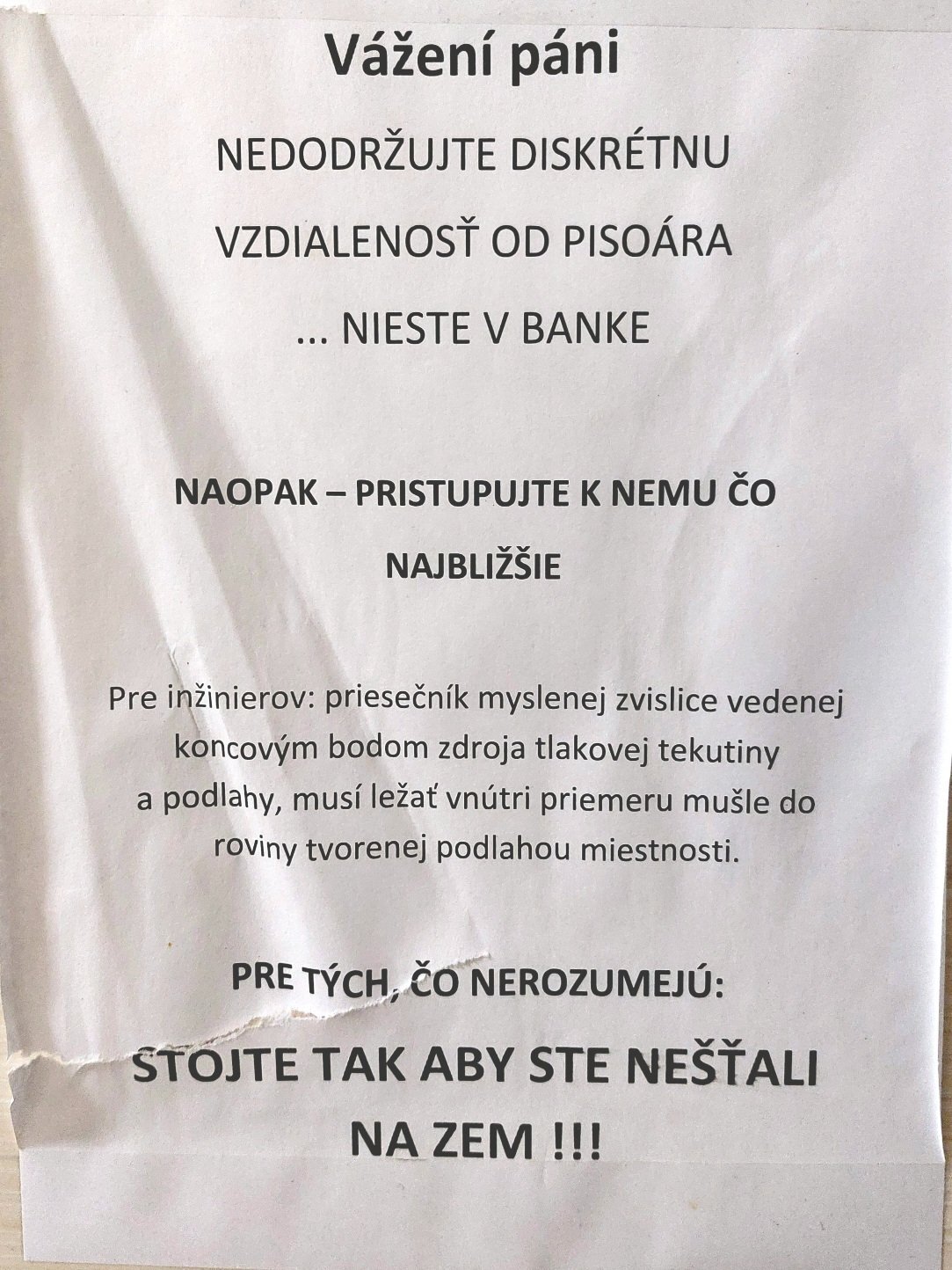 Vážení páni

NEDODRŽUJTE DISKRÉTNU VZDIALENOSŤ OD PISOÁRA ... NIESTE V BANKE

NAOPAK – PRISTUPUJTE K NEMU ČO NAJBLIŽŠIE

Pre inžinierov: priesečník myslenej zvislice vedenej koncovým bodom zdroja tlakovej tekutiny a podlahy, musí ležať vnútri priemeru mušle do roviny tvorenej podlahou miestnosti.

PRE TÝCH, ČO NEROZUMEJÚ:

STOJTE TAK ABY STE NEŠŤALI NA ZEM !!!